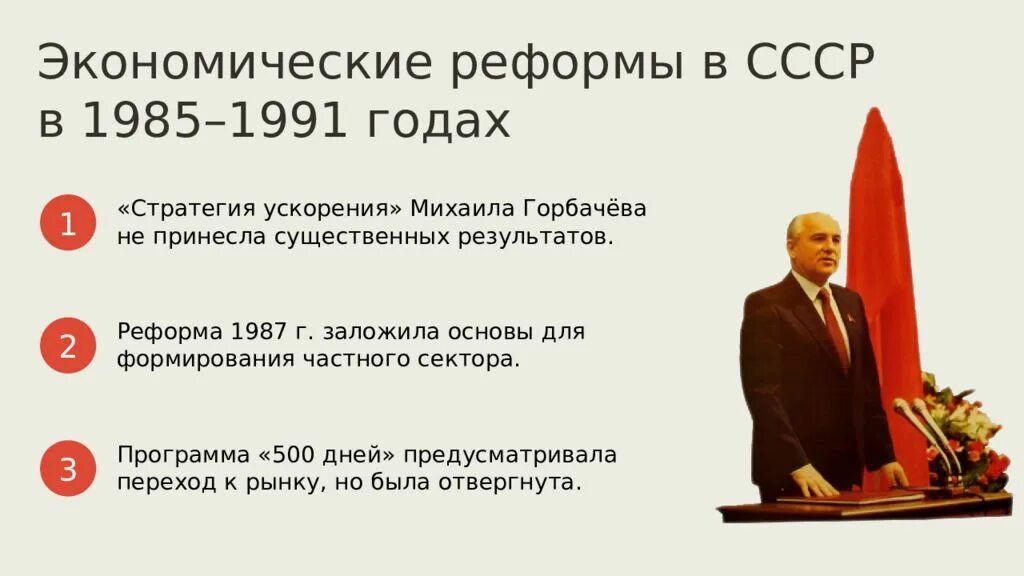 Экономические реформы в СССР в 1985–1991 годах

1
«Стратегия ускорения» Михаила Горбачёва не принесла существенных результатов.

2
Реформа 1987 г. заложила основы для формирования частного сектора.

3
Программа «500 дней» предусматривала переход к рынку, но была отвергнута.